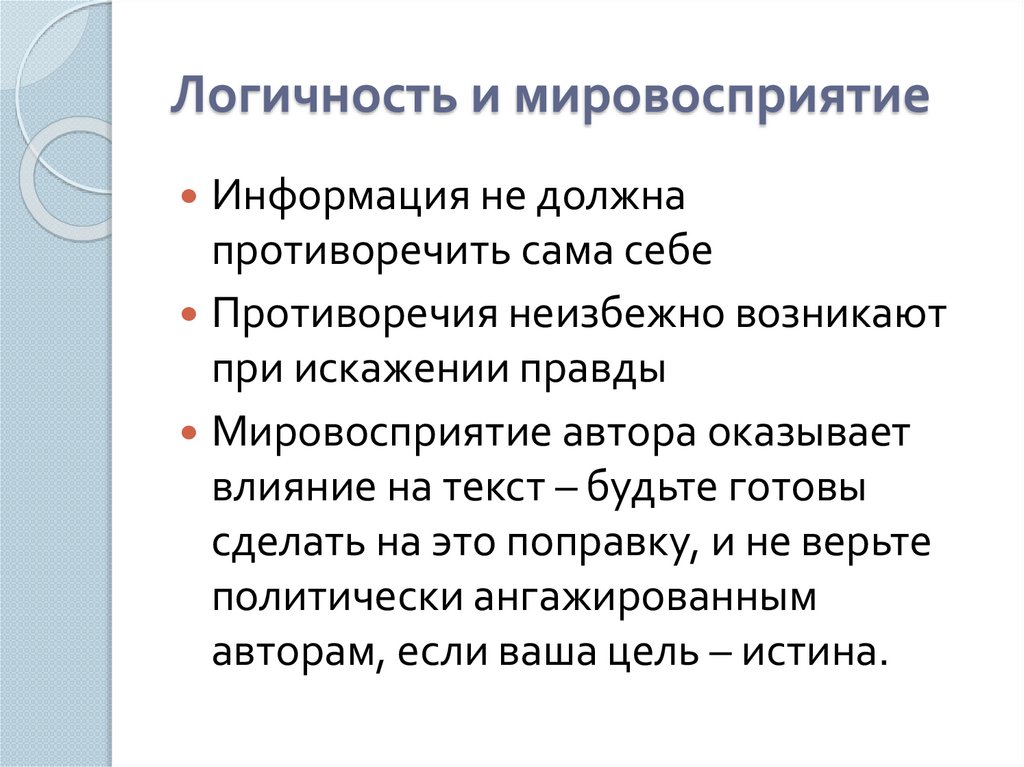 Логичность и мировосприятие

Информация не должна противоречить сама себе

Противоречия неизбежно возникают при искажении правды

Мировосприятие автора оказывает влияние на текст – будьте готовы сделать на это поправку, и не верьте политически ангажированным авторам, если ваша цель – истина.